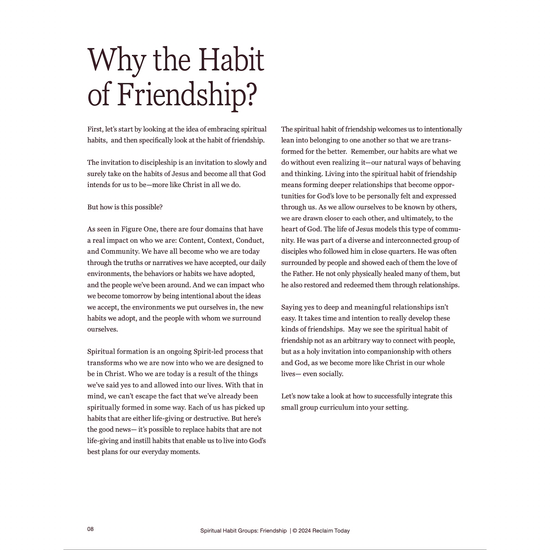 Why the Habit of Friendship?

First, let's start by looking at the idea of embracing spiritual habits, and then specifically look at the habit of friendship.

The invitation to discipleship is an invitation to slowly and surely take on the habits of Jesus and become all that God intends for us to be—more like Christ in all we do.

But how is this possible?

As seen in Figure One, there are four domains that have a real impact on who we are: Content, Context, Conduct, and Community. We have all become who we are today through the truths or narratives we have accepted, our daily environments, the behaviors or habits we have adopted, and the people we've been around. And we can impact who we become tomorrow by being intentional about the ideas we accept, the environments we put ourselves in, the new habits we adopt, and the people with whom we surround ourselves.

Spiritual formation is an ongoing Spirit-led process that transforms who we are now into who we are designed to be in Christ. Who we are today is a result of the things we've said yes to and allowed into our lives. With that in mind, we can't escape the fact that we've already been spiritually formed in some way. Each of us has picked up habits that are either life-giving or destructive. But here's the good news— it's possible to replace habits that are not life-giving and instill habits that enable us to live into God's best plans for our everyday moments.

The spiritual habit of friendship welcomes us to intentionally lean into belonging to one another so that we are transformed for the better. Remember, our habits are what we do without even realizing it—our natural ways of behaving and thinking. Living into the spiritual habit of friendship means forming deeper relationships that become opportunities for God's love to be personally felt and expressed through us. As we allow ourselves to be known by others, we are drawn closer to each other, and ultimately, to the heart of God. The life of Jesus models this type of community. He was part of a diverse and interconnected group of disciples who followed him in close quarters. He was often surrounded by people and showed each of them the love of the Father. He not only physically healed many of them, but he also restored and redeemed them through relationships.

Saying yes to deep and meaningful relationships isn't easy. It takes time and intention to really develop these kinds of friendships. May we see the spiritual habit of friendship not as an arbitrary way to connect with people, but as a holy invitation into companionship with others and God, as we become more like Christ in our whole lives— even socially.

Let's now take a look at how to successfully integrate this small group curriculum into your setting.

08 Spiritual Habit Groups: Friendship | © 2024 Reclaim Today